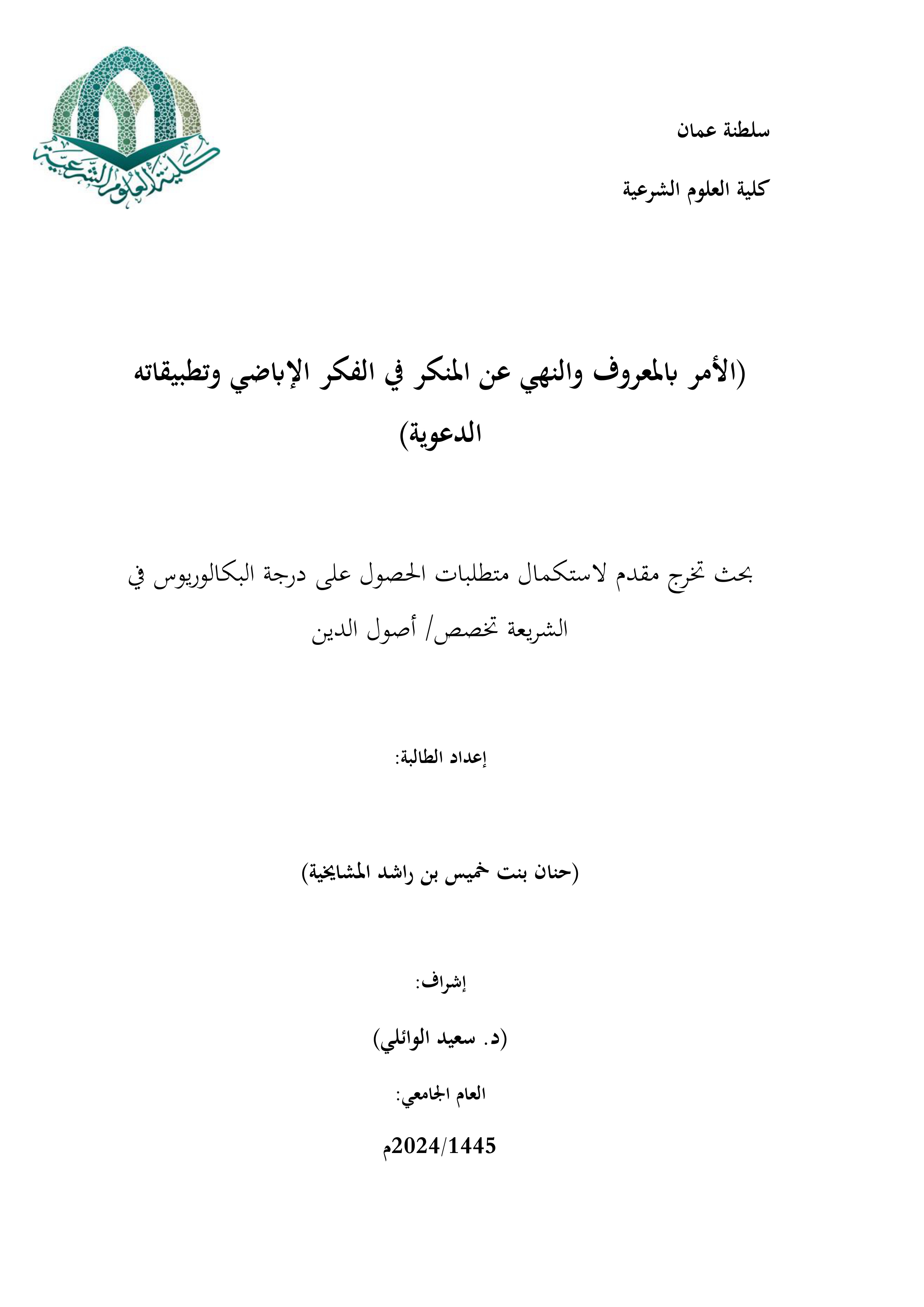 سلطنة عمان

كلية العلوم الشرعية

كلية العلوم الشرعية

(الأمر بالمعروف والنهي عن المنكر في الفكر الإباضي وتطبيقاته الدعوية)

بحث تخرج مقدم لاستكمال متطلبات الحصول على درجة البكالوريوس في الشريعة تخصص/ أصول الدين

إعداد الطالبة:

(حنان بنت خميس بن راشد المشايخية)

إشراف:

(د. سعيد الوائلي)

العام الجامعي:

2024/1445م